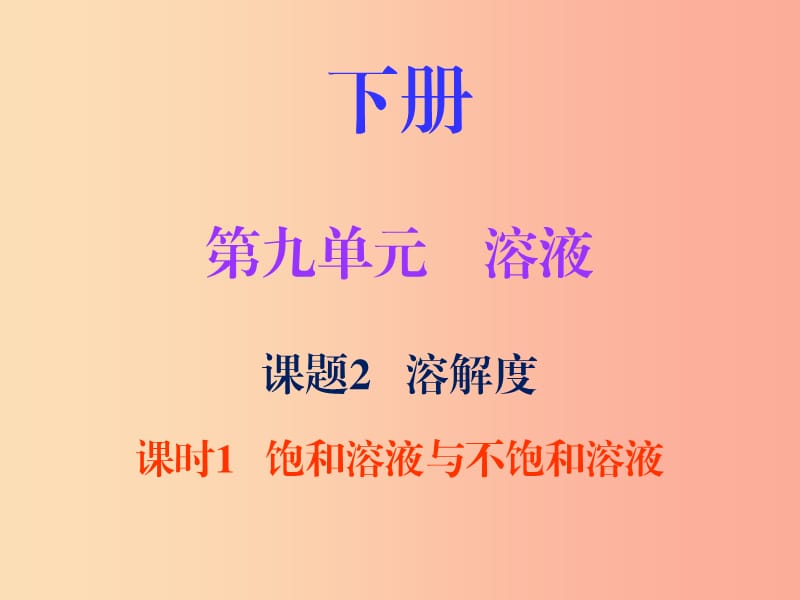 下册

第九单元　溶液

课题2　溶解度

课时1　饱和溶液与不饱和溶液